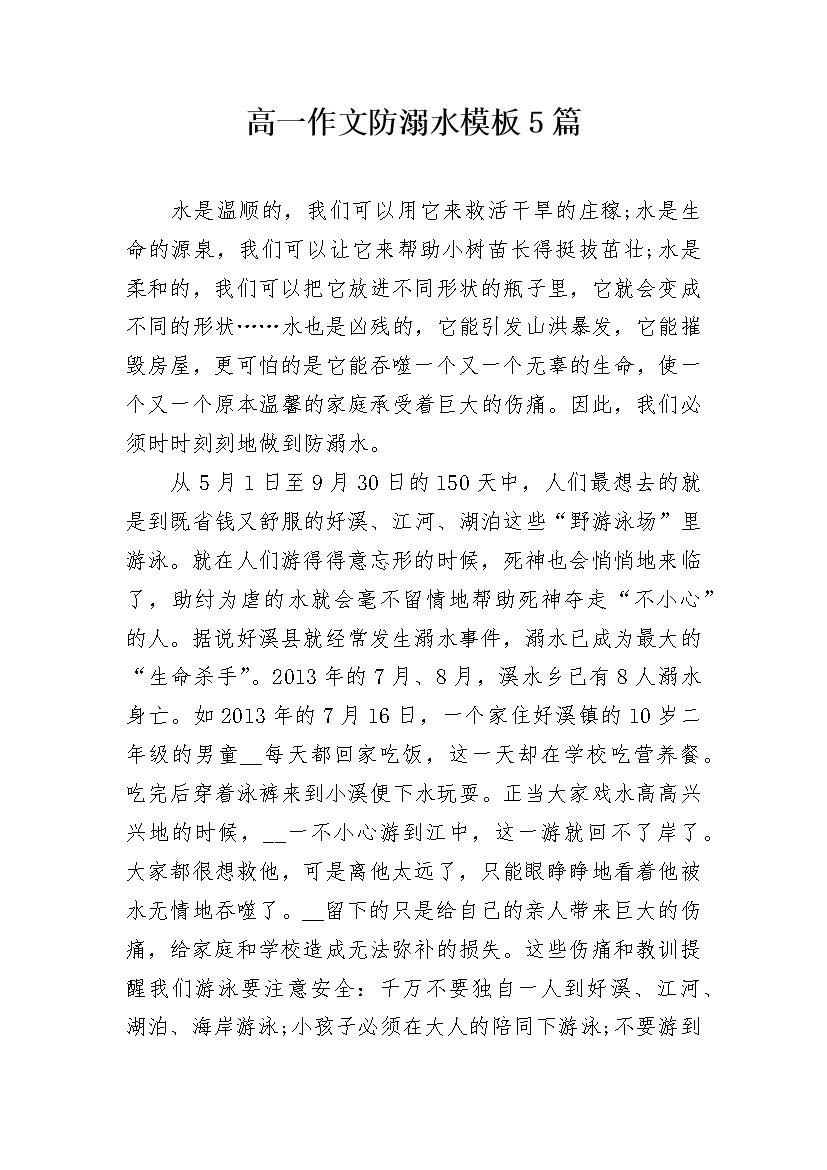 高一作文防溺水模板5篇

水是温顺的，我们可以用它来救活干旱的庄稼;水是生命的源泉，我们可以让它来帮助小树苗长得挺拔茁壮;水是柔和的，我们可以把它放进不同形状的瓶子里，它就会变成不同的形状……水也是凶残的，它能引发山洪暴发，它能摧毁房屋，更可怕的是它能吞噬一个又一个无辜的生命，使一个又一个原本温馨的家庭承受着巨大的伤痛。因此，我们必须时时刻刻地做到防溺水。

从5月1日至9月30日的150天中，人们最想去的就是到既省钱又舒服的好溪、江河、湖泊这些“野游泳场”里游泳。就在人们游得得意忘形的时候，死神也会悄悄地来临了，助纣为虐的水就会毫不留情地帮助死神夺走“不小心”的人。据说好溪县就经常发生溺水事件，溺水已成为最大的“生命杀手”。2013年的7月、8月，溪水乡已有8人溺水身亡。如2013年的7月16日，一个家住好溪镇的10岁二年级的男童__每天都回家吃饭，这一天却在学校吃营养餐。吃完后穿着泳裤来到小溪便下水玩耍。正当大家戏水高高兴兴地的时候，__一不小心游到江中，这一游就回不了岸了。大家都很想救他，可是离他太远了，只能眼睁睁地看着他被水无情地吞噬了。__留下的只是给自己的亲人带来巨大的伤痛，给家庭和学校造成无法弥补的损失。这些伤痛和教训提醒我们游泳要注意安全：千万不要独自一人到好溪、江河、湖泊、海岸游泳;小孩子必须在大人的陪同下游泳;不要游到